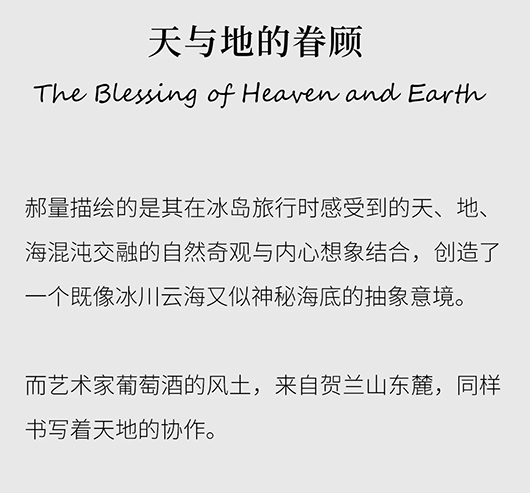 天与地的眷顾

The Blessing of Heaven and Earth

郝量描绘的是其在冰岛旅行时感受到的天、地、海混沌交融的自然奇观与内心想象结合，创造了一个既像冰川云海又似神秘海底的抽象意境。

而艺术家葡萄酒的风土，来自贺兰山东麓，同样书写着天地的协作。